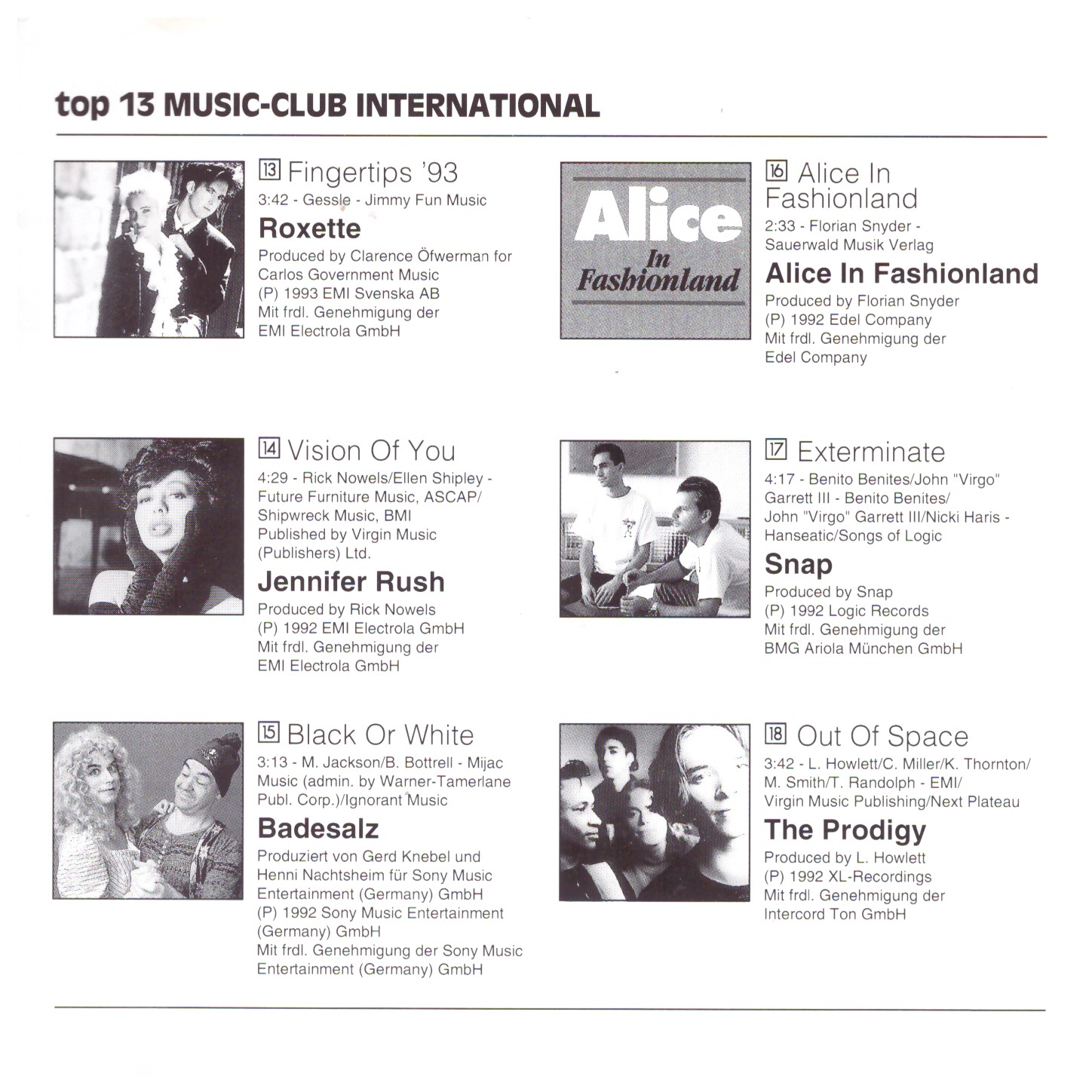 top 13 MUSIC-CLUB INTERNATIONAL

13 Fingertips '93
3:42 - Gessle - Jimmy Fun Music
Roxette
Produced by Clarence Öfwerman for Carlos Government Music
(P) 1993 EMI Svenska AB
Mit frdl. Genehmigung der EMI Electrola GmbH

14 Vision Of You
4:29 - Rick Nowels/Ellen Shipley - Future Furniture Music, ASCAP/ Shipwreck Music, BMI
Published by Virgin Music (Publishers) Ltd.
Jennifer Rush
Produced by Rick Nowels
(P) 1992 EMI Electrola GmbH
Mit frdl. Genehmigung der EMI Electrola GmbH

15 Black Or White
3:13 - M. Jackson/B. Bottrell - Mijac Music (admin. by Warner-Tamerlane Publ. Corp.)/Ignorant Music
Badesalz
Produziert von Gerd Knebel und Henni Nachtsheim für Sony Music Entertainment (Germany) GmbH
(P) 1992 Sony Music Entertainment (Germany) GmbH
Mit frdl. Genehmigung der Sony Music Entertainment (Germany) GmbH

Alice In Fashionland

16 Alice In Fashionland
2:33 - Florian Snyder - Sauerwald Musik Verlag
Alice In Fashionland
Produced by Florian Snyder
(P) 1992 Edel Company
Mit frdl. Genehmigung der Edel Company

17 Exterminate
4:17 - Benito Benites/John "Virgo" Garrett III - Benito Benites/ John "Virgo" Garrett III/Nicki Haris - Hanseatic/Songs of Logic
Snap
Produced by Snap
(P) 1992 Logic Records
Mit frdl. Genehmigung der BMG Ariola München GmbH

18 Out Of Space
3:42 - L. Howlett/C. Miller/K. Thornton/ M. Smith/T. Randolph - EMI/ Virgin Music Publishing/Next Plateau
The Prodigy
Produced by L. Howlett
(P) 1992 XL-Recordings
Mit frdl. Genehmigung der Intercord Ton GmbH